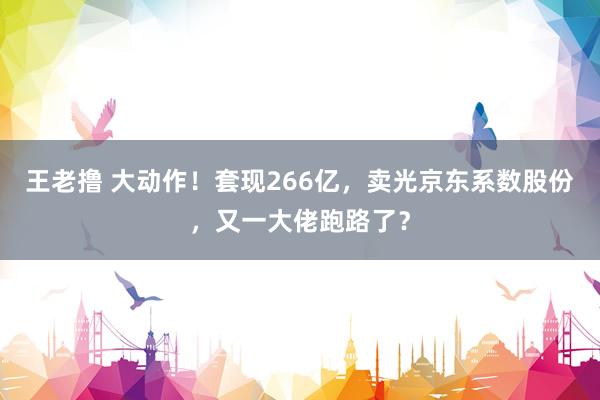 王老撸 大动作！套现266亿，卖光京东系数股份，又一大佬跑路了？